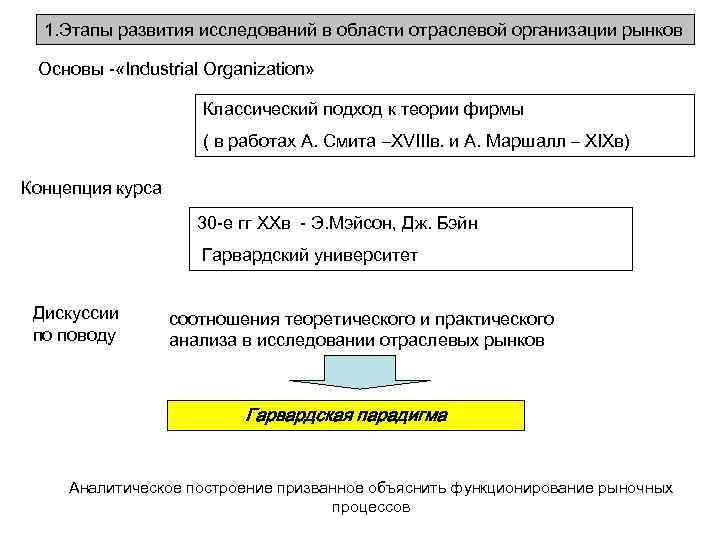 1.Этапы развития исследований в области отраслевой организации рынков

Основы -«Industrial Organization»

Классический подход к теории фирмы

( в работах А. Смита –XVIIIв. и А. Маршалл – XIXв)

Концепция курса

30-е гг XXв - Э.Мэйсон, Дж. Бэйн

Гарвардский университет

Дискуссии по поводу

соотношения теоретического и практического анализа в исследовании отраслевых рынков

Гарвардская парадигма

Аналитическое построение призванное объяснить функционирование рыночных процессов